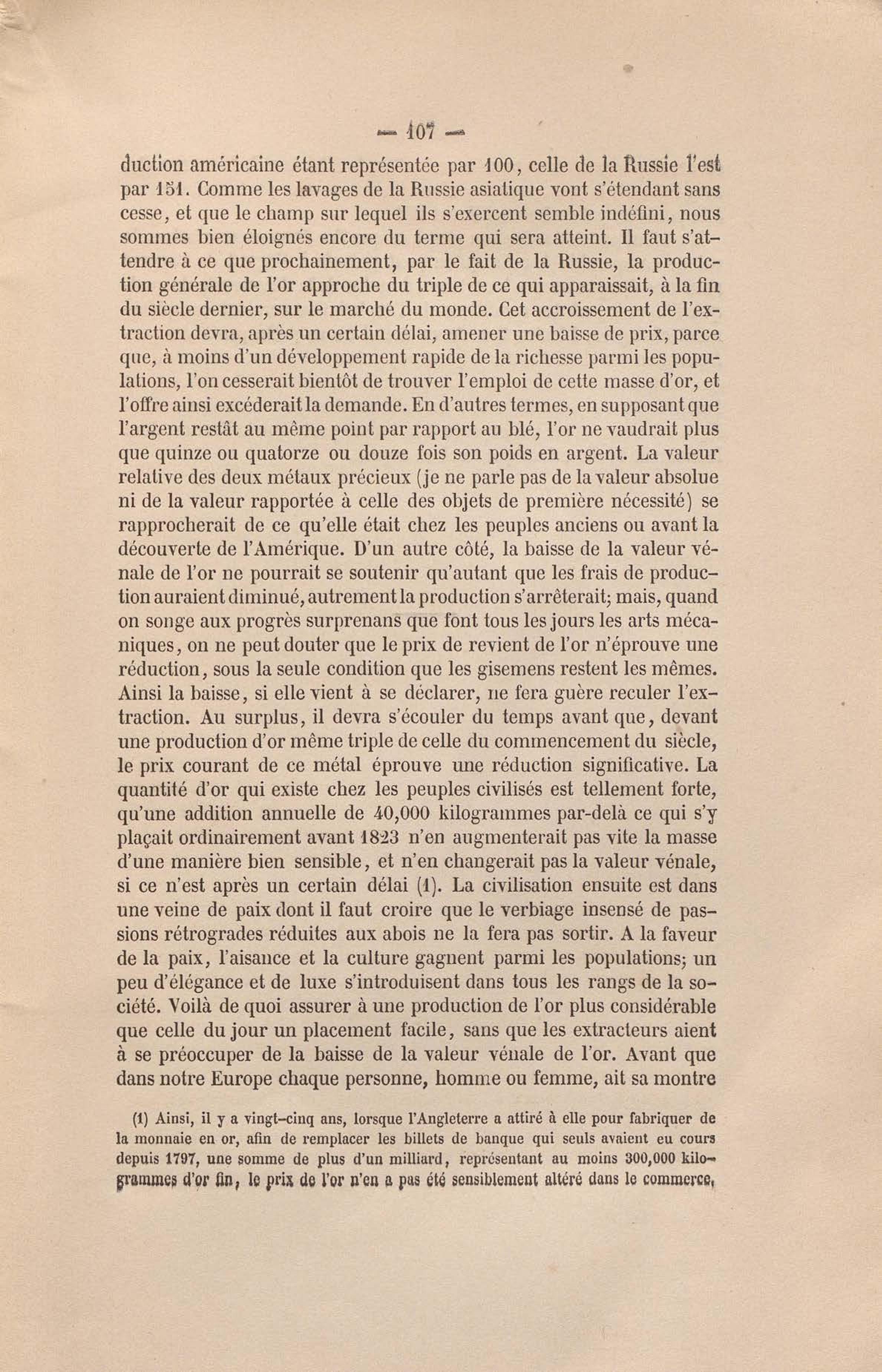 — 107 —

duction américaine étant représentée par 100, celle de la Russie l'est par 151. Comme les lavages de la Russie asiatique vont s'étendant sans cesse, et que le champ sur lequel ils s'exercent semble indéfini, nous sommes bien éloignés encore du terme qui sera atteint. Il faut s'attendre à ce que prochainement, par le fait de la Russie, la production générale de l'or approche du triple de ce qui apparaissait, à la fin du siècle dernier, sur le marché du monde. Cet accroissement de l'extraction devra, après un certain délai, amener une baisse de prix, parce que, à moins d'un développement rapide de la richesse parmi les populations, l'on cesserait bientôt de trouver l'emploi de cette masse d'or, et l'offre ainsi excéderait la demande. En d'autres termes, en supposant que l'argent restât au même point par rapport au blé, l'or ne vaudrait plus que quinze ou quatorze ou douze fois son poids en argent. La valeur relative des deux métaux précieux (je ne parle pas de la valeur absolue ni de la valeur rapportée à celle des objets de première nécessité) se rapprocherait de ce qu'elle était chez les peuples anciens ou avant la découverte de l'Amérique. D'un autre côté, la baisse de la valeur vénale de l'or ne pourrait se soutenir qu'autant que les frais de production auraient diminué, autrement la production s'arrêterait; mais, quand on songe aux progrès surprenans que font tous les jours les arts mécaniques, on ne peut douter que le prix de revient de l'or n'éprouve une réduction, sous la seule condition que les gisemens restent les mêmes. Ainsi la baisse, si elle vient à se déclarer, ne fera guère reculer l'extraction. Au surplus, il devra s'écouler du temps avant que, devant une production d'or même triple de celle du commencement du siècle, le prix courant de ce métal éprouve une réduction significative. La quantité d'or qui existe chez les peuples civilisés est tellement forte, qu'une addition annuelle de 40,000 kilogrammes par-delà ce qui s'y plaçait ordinairement avant 1823 n'en augmenterait pas vite la masse d'une manière bien sensible, et n'en changerait pas la valeur vénale, si ce n'est après un certain délai (1). La civilisation ensuite est dans une veine de paix dont il faut croire que le verbiage insensé de passions rétrogrades réduites aux abois ne la fera pas sortir. A la faveur de la paix, l'aisance et la culture gagnent parmi les populations; un peu d'élégance et de luxe s'introduisent dans tous les rangs de la société. Voilà de quoi assurer à une production de l'or plus considérable que celle du jour un placement facile, sans que les extracteurs aient à se préoccuper de la baisse de la valeur vénale de l'or. Avant que dans notre Europe chaque personne, homme ou femme, ait sa montre

(1) Ainsi, il y a vingt-cinq ans, lorsque l'Angleterre a attiré à elle pour fabriquer de la monnaie en or, afin de remplacer les billets de banque qui seuls avaient eu cours depuis 1797, une somme de plus d'un milliard, représentant au moins 300,000 kilogrammes d'or fin, le prix de l'or n'en a pas été sensiblement altéré dans le commerce,